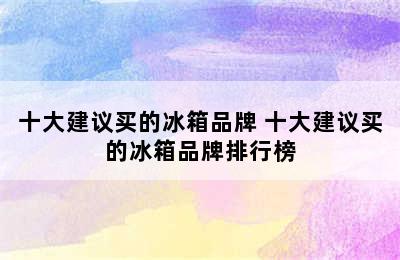 十大建议买的冰箱品牌 十大建议买的冰箱品牌排行榜